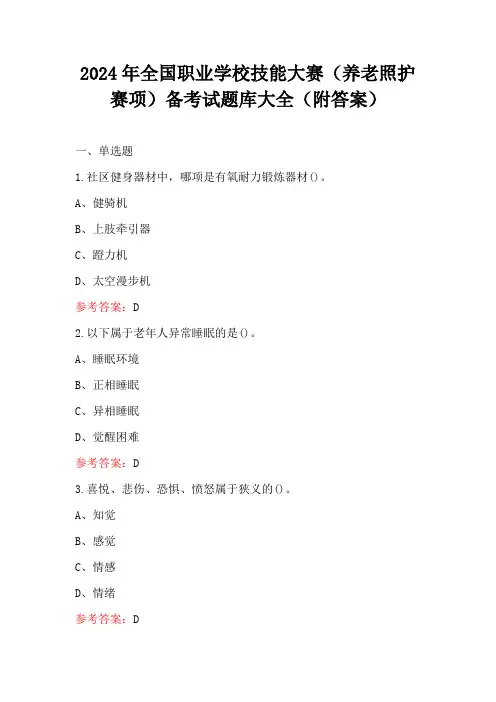 2024年全国职业学校技能大赛（养老照护赛项）备考试题库大全（附答案）

一、单选题

1.社区健身器材中，哪项是有氧耐力锻炼器材()。

A、健骑机

B、上肢牵引器

C、蹬力机

D、太空漫步机

参考答案：D

2.以下属于老年人异常睡眠的是()。

A、睡眠环境

B、正相睡眠

C、异相睡眠

D、觉醒困难

参考答案：D

3.喜悦、悲伤、恐惧、愤怒属于狭义的()。

A、知觉

B、感觉

C、情感

D、情绪

参考答案：D